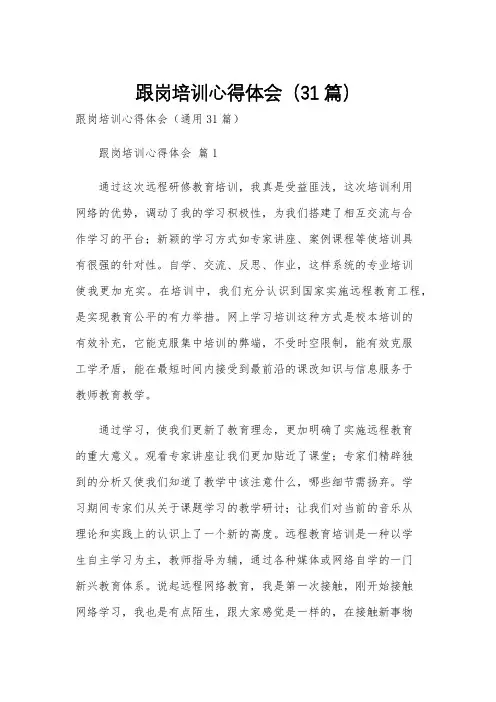 跟岗培训心得体会（31篇）

跟岗培训心得体会（通用31篇）

跟岗培训心得体会 篇1

通过这次远程研修教育培训，我真是受益匪浅，这次培训利用网络的优势，调动了我的学习积极性，为我们搭建了相互交流与合作学习的平台；新颖的学习方式如专家讲座、案例课程等使培训具有很强的针对性。自学、交流、反思、作业，这样系统的专业培训使我更加充实。在培训中，我们充分认识到国家实施远程教育工程，是实现教育公平的有力举措。网上学习培训这种方式是校本培训的有效补充，它能克服集中培训的弊端，不受时空限制，能有效克服工学矛盾，能在最短时间内接受到最前沿的课改知识与信息服务于教师教育教学。

通过学习，使我们更新了教育理念，更加明确了实施远程教育的重大意义。观看专家讲座让我们更加贴近了课堂；专家们精辟独到的分析又使我们知道了教学中该注意什么，哪些细节需扬弃。学习期间专家们从关于课题学习的教学研讨；让我们对当前的音乐从理论和实践上的认识上了一个新的高度。远程教育培训是一种以学生自主学习为主，教师指导为辅，通过各种媒体或网络自学的一门新兴教育体系。说起远程网络教育，我是第一次接触，刚开始接触网络学习，我也是有点陌生，跟大家感觉是一样的，在接触新事物